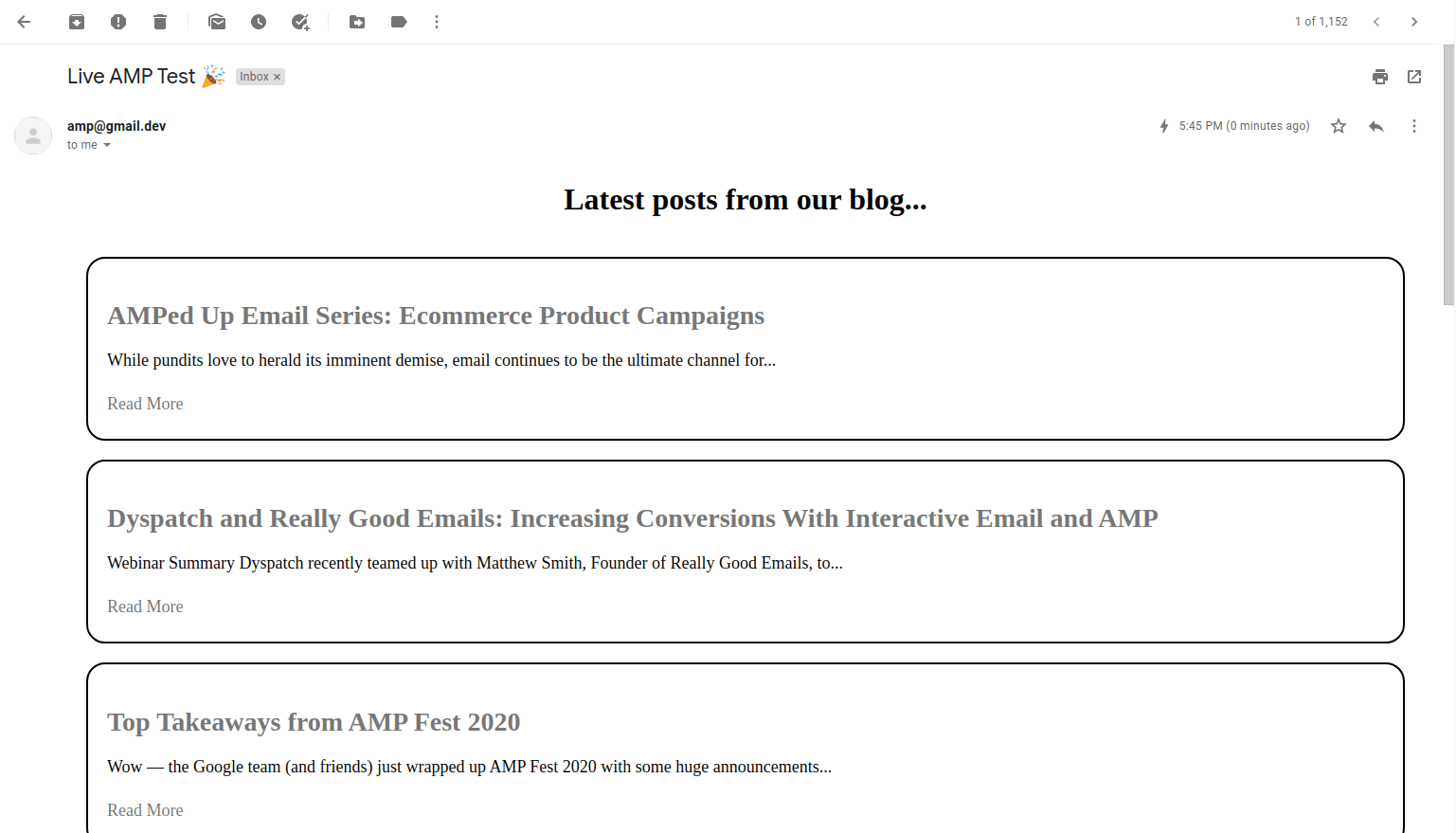 1 of 1,152

Live AMP Test 🎉 Inbox ×

amp@gmail.dev
to me

5:45 PM (0 minutes ago)

Latest posts from our blog...

AMPed Up Email Series: Ecommerce Product Campaigns

While pundits love to herald its imminent demise, email continues to be the ultimate channel for...

Read More

Dyspatch and Really Good Emails: Increasing Conversions With Interactive Email and AMP

Webinar Summary Dyspatch recently teamed up with Matthew Smith, Founder of Really Good Emails, to...

Read More

Top Takeaways from AMP Fest 2020

Wow — the Google team (and friends) just wrapped up AMP Fest 2020 with some huge announcements...

Read More